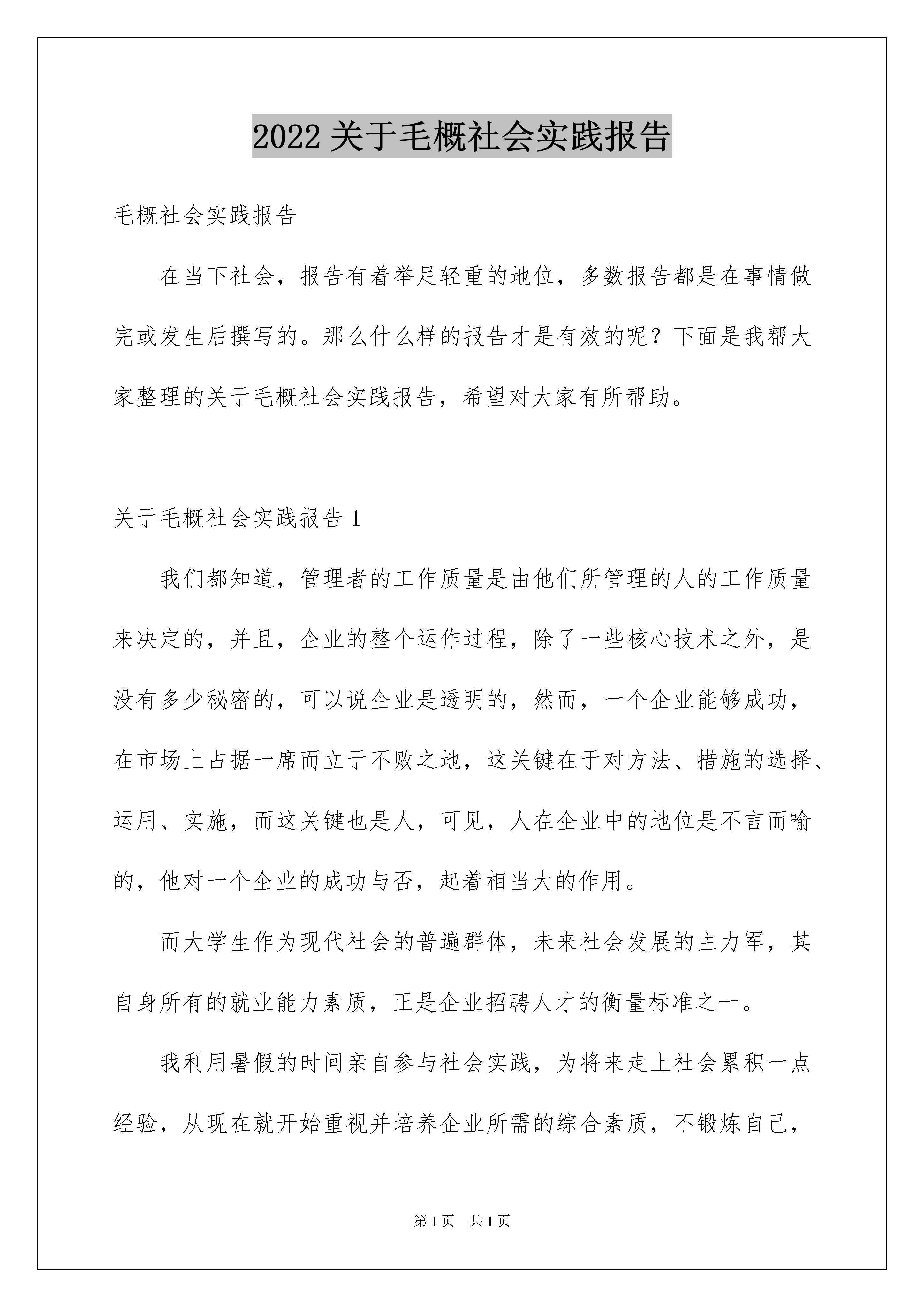 2022 关于毛概社会实践报告

毛概社会实践报告

在当下社会，报告有着举足轻重的地位，多数报告都是在事情做完或发生后撰写的。那么什么样的报告才是有效的呢？下面是我帮大家整理的关于毛概社会实践报告，希望对大家有所帮助。

关于毛概社会实践报告 1

我们都知道，管理者的工作质量是由他们所管理的人的工作质量来决定的，并且，企业的整个运作过程，除了一些核心技术之外，是没有多少秘密的，可以说企业是透明的，然而，一个企业能够成功，在市场上占据一席而立于不败之地，这关键在于对方法、措施的选择、运用、实施，而这关键也是人，可见，人在企业中的地位是不言而喻的，他对一个企业的成功与否，起着相当大的作用。

而大学生作为现代社会的普遍群体，未来社会发展的主力军，其自身所有的就业能力素质，正是企业招聘人才的衡量标准之一。

我利用暑假的时间亲自参与社会实践，为将来走上社会累积一点经验，从现在就开始重视并培养企业所需的综合素质，不锻炼自己，

第 1 页　共 1 页